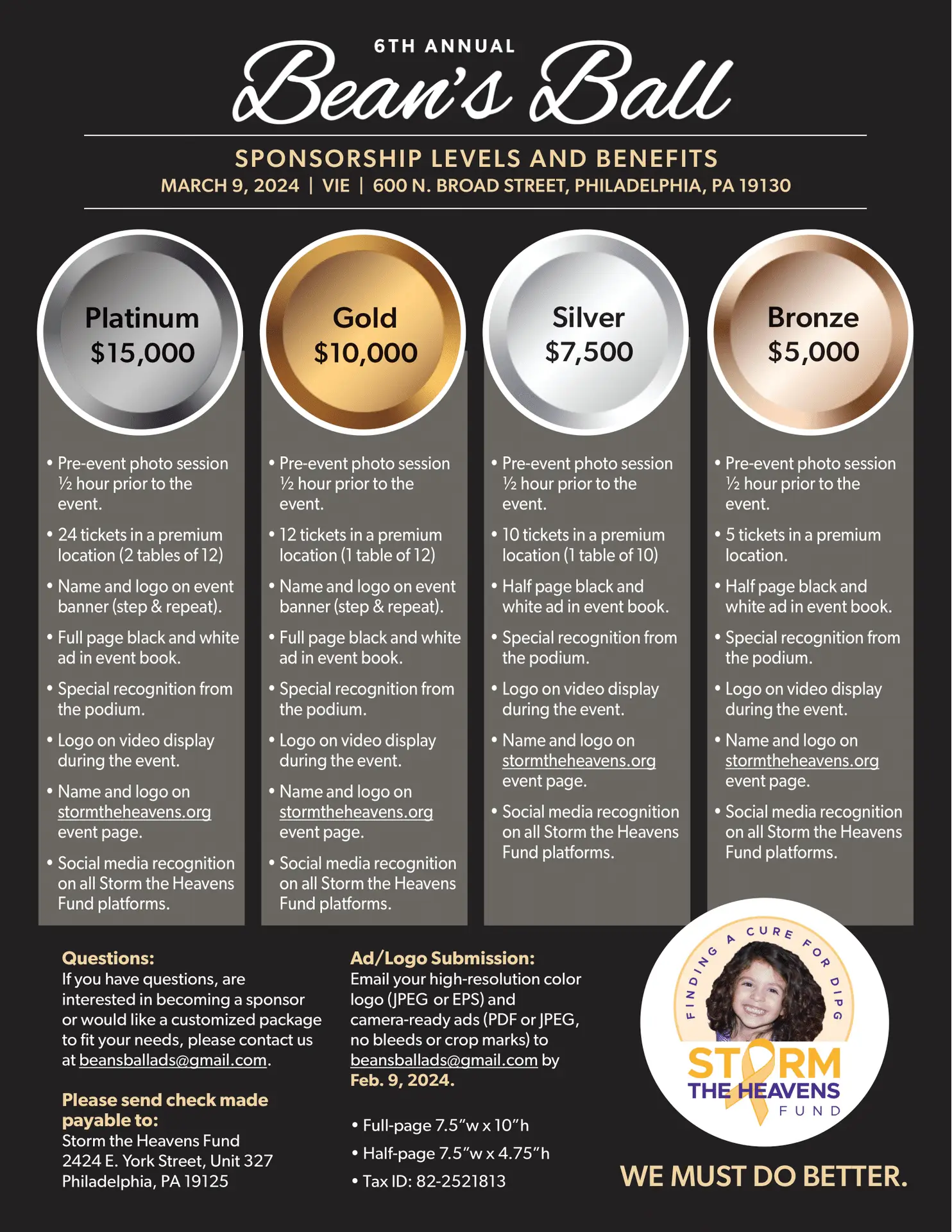 6TH ANNUAL
Bean's Ball

SPONSORSHIP LEVELS AND BENEFITS
MARCH 9, 2024 | VIE | 600 N. BROAD STREET, PHILADELPHIA, PA 19130

Platinum
$15,000

• Pre-event photo session ½ hour prior to the event.
• 24 tickets in a premium location (2 tables of 12)
• Name and logo on event banner (step & repeat).
• Full page black and white ad in event book.
• Special recognition from the podium.
• Logo on video display during the event.
• Name and logo on stormtheheavens.org event page.
• Social media recognition on all Storm the Heavens Fund platforms.

Gold
$10,000

• Pre-event photo session ½ hour prior to the event.
• 12 tickets in a premium location (1 table of 12)
• Name and logo on event banner (step & repeat).
• Full page black and white ad in event book.
• Special recognition from the podium.
• Logo on video display during the event.
• Name and logo on stormtheheavens.org event page.
• Social media recognition on all Storm the Heavens Fund platforms.

Silver
$7,500

• Pre-event photo session ½ hour prior to the event.
• 10 tickets in a premium location (1 table of 10)
• Half page black and white ad in event book.
• Special recognition from the podium.
• Logo on video display during the event.
• Name and logo on stormtheheavens.org event page.
• Social media recognition on all Storm the Heavens Fund platforms.

Bronze
$5,000

• Pre-event photo session ½ hour prior to the event.
• 5 tickets in a premium location.
• Half page black and white ad in event book.
• Special recognition from the podium.
• Logo on video display during the event.
• Name and logo on stormtheheavens.org event page.
• Social media recognition on all Storm the Heavens Fund platforms.

Questions:
If you have questions, are interested in becoming a sponsor or would like a customized package to fit your needs, please contact us at beansballads@gmail.com.

Please send check made payable to:
Storm the Heavens Fund
2424 E. York Street, Unit 327
Philadelphia, PA 19125

Ad/Logo Submission:
Email your high-resolution color logo (JPEG or EPS) and camera-ready ads (PDF or JPEG, no bleeds or crop marks) to beansballads@gmail.com by Feb. 9, 2024.

• Full-page 7.5"w x 10"h
• Half-page 7.5"w x 4.75"h
• Tax ID: 82-2521813

FINDING A CURE FOR DIPG
STORM THE HEAVENS FUND

WE MUST DO BETTER.